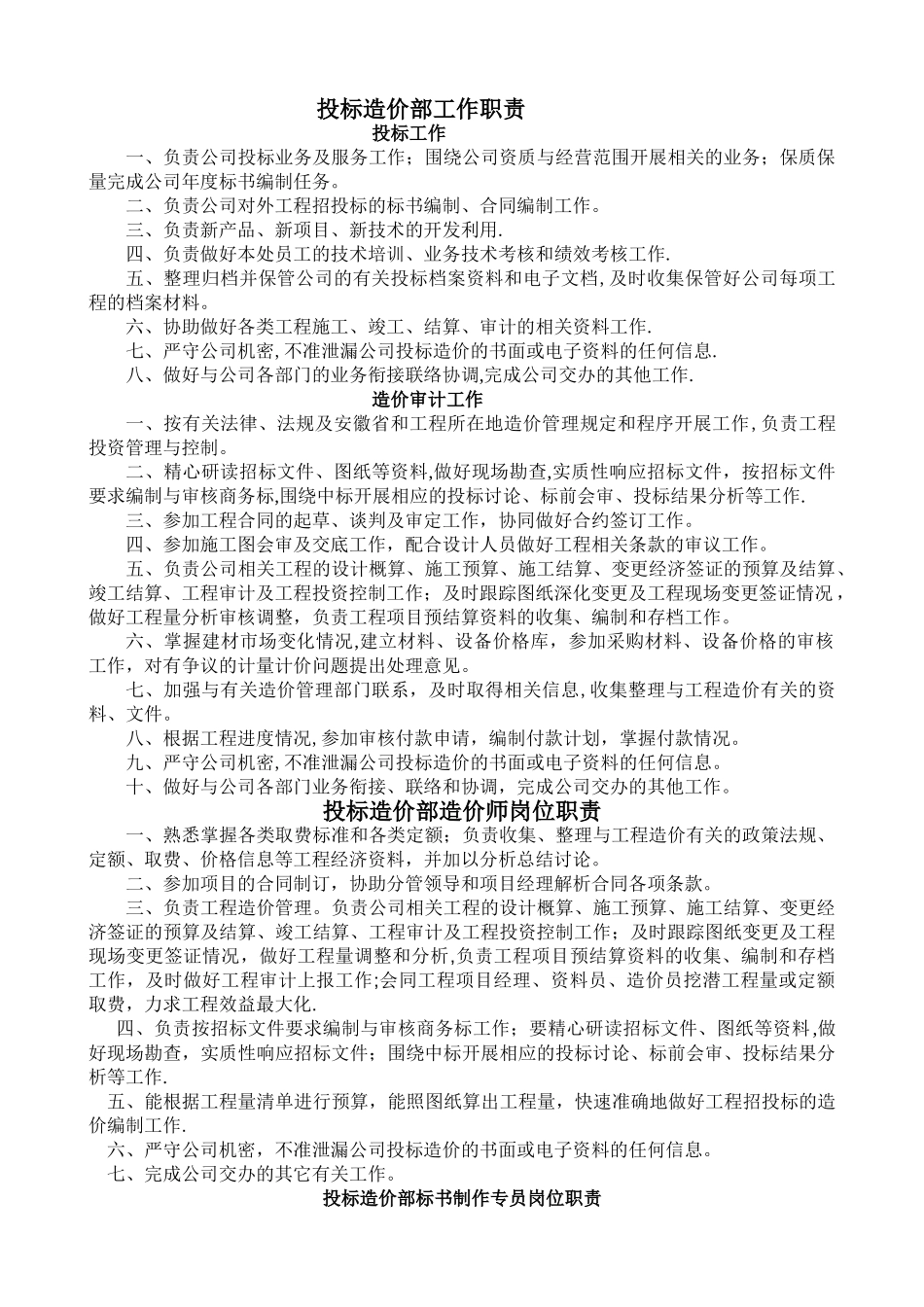 投标造价部工作职责

投标工作

一、负责公司投标业务及服务工作；围绕公司资质与经营范围开展相关的业务；保质保量完成公司年度标书编制任务。

二、负责公司对外工程招投标的标书编制、合同编制工作。

三、负责新产品、新项目、新技术的开发利用.

四、负责做好本处员工的技术培训、业务技术考核和绩效考核工作.

五、整理归档并保管公司的有关投标档案资料和电子文档,及时收集保管好公司每项工程的档案材料。

六、协助做好各类工程施工、竣工、结算、审计的相关资料工作.

七、严守公司机密,不准泄漏公司投标造价的书面或电子资料的任何信息.

八、做好与公司各部门的业务衔接联络协调,完成公司交办的其他工作.

造价审计工作

一、按有关法律、法规及安徽省和工程所在地造价管理规定和程序开展工作,负责工程投资管理与控制。

二、精心研读招标文件、图纸等资料,做好现场勘查,实质性响应招标文件，按招标文件要求编制与审核商务标,围绕中标开展相应的投标讨论、标前会审、投标结果分析等工作.

三、参加工程合同的起草、谈判及审定工作，协同做好合约签订工作。

四、参加施工图会审及交底工作，配合设计人员做好工程相关条款的审议工作。

五、负责公司相关工程的设计概算、施工预算、施工结算、变更经济签证的预算及结算、竣工结算、工程审计及工程投资控制工作；及时跟踪图纸深化变更及工程现场变更签证情况，做好工程量分析审核调整，负责工程项目预结算资料的收集、编制和存档工作。

六、掌握建材市场变化情况,建立材料、设备价格库，参加采购材料、设备价格的审核工作，对有争议的计量计价问题提出处理意见。

七、加强与有关造价管理部门联系，及时取得相关信息,收集整理与工程造价有关的资料、文件。

八、根据工程进度情况,参加审核付款申请，编制付款计划，掌握付款情况。

九、严守公司机密,不准泄漏公司投标造价的书面或电子资料的任何信息。

十、做好与公司各部门业务衔接、联络和协调，完成公司交办的其他工作。

投标造价部造价师岗位职责

一、熟悉掌握各类取费标准和各类定额；负责收集、整理与工程造价有关的政策法规、定额、取费、价格信息等工程经济资料，并加以分析总结讨论。

二、参加项目的合同制订，协助分管领导和项目经理解析合同各项条款。

三、负责工程造价管理。负责公司相关工程的设计概算、施工预算、施工结算、变更经济签证的预算及结算、竣工结算、工程审计及工程投资控制工作；及时跟踪图纸变更及工程现场变更签证情况，做好工程量调整和分析,负责工程项目预结算资料的收集、编制和存档工作，及时做好工程审计上报工作;会同工程项目经理、资料员、造价员挖潜工程量或定额取费，力求工程效益最大化.

四、负责按招标文件要求编制与审核商务标工作；要精心研读招标文件、图纸等资料,做好现场勘查，实质性响应招标文件；围绕中标开展相应的投标讨论、标前会审、投标结果分析等工作.

五、能根据工程量清单进行预算，能照图纸算出工程量，快速准确地做好工程招投标的造价编制工作.

六、严守公司机密，不准泄漏公司投标造价的书面或电子资料的任何信息。

七、完成公司交办的其它有关工作。

投标造价部标书制作专员岗位职责